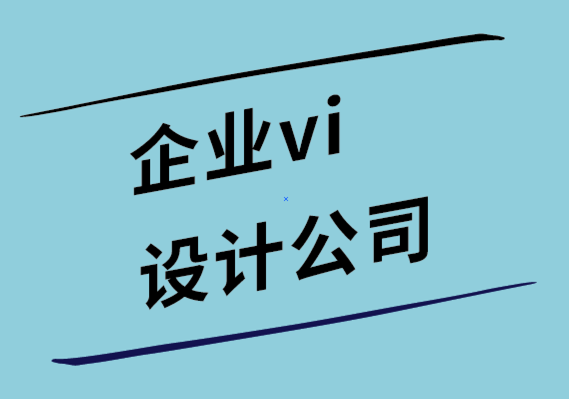 企业vi
设计公司